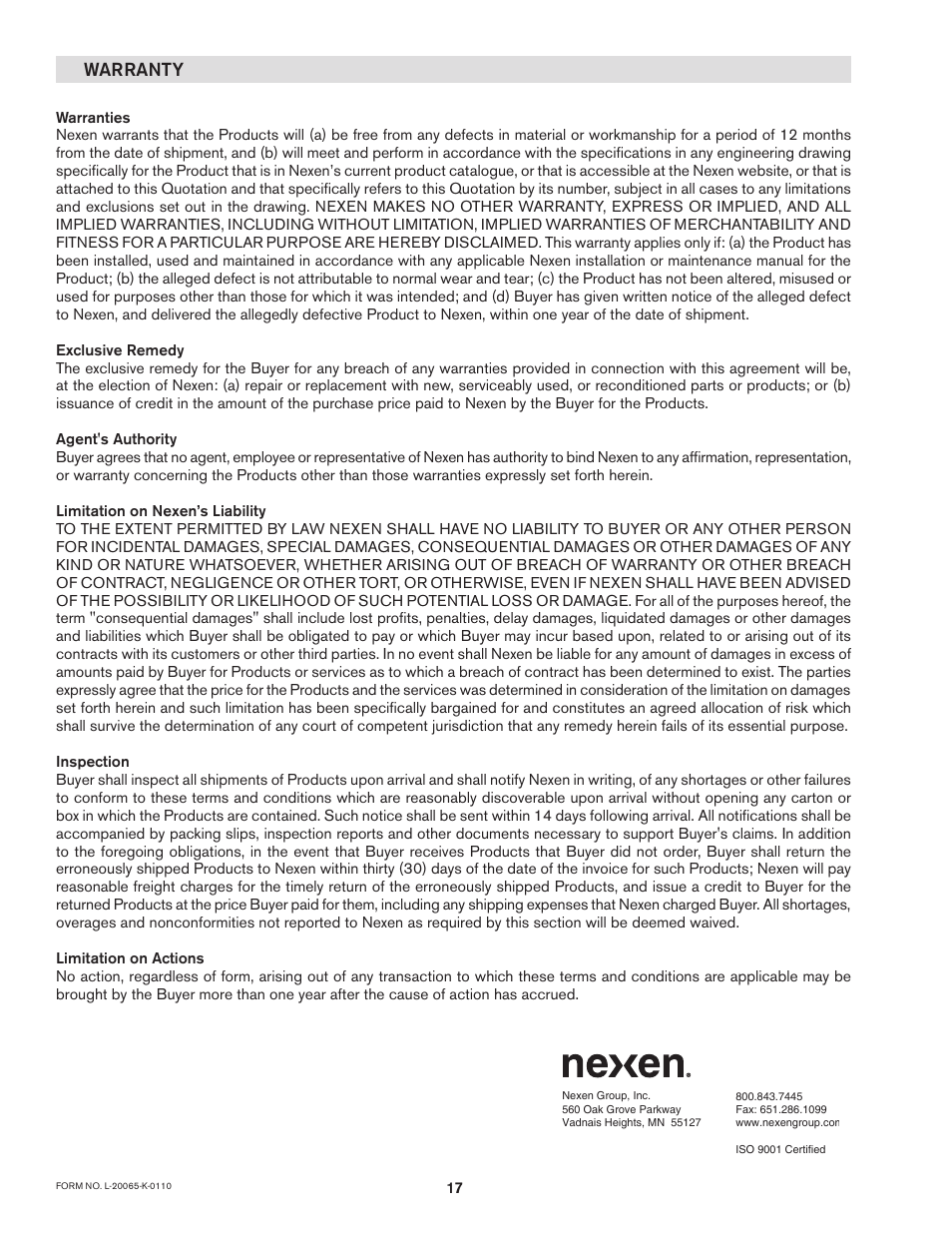 WARRANTY

Warranties
Nexen warrants that the Products will (a) be free from any defects in material or workmanship for a period of 12 months from the date of shipment, and (b) will meet and perform in accordance with the specifications in any engineering drawing specifically for the Product that is in Nexen's current product catalogue, or that is accessible at the Nexen website, or that is attached to this Quotation and that specifically refers to this Quotation by its number, subject in all cases to any limitations and exclusions set out in the drawing. NEXEN MAKES NO OTHER WARRANTY, EXPRESS OR IMPLIED, AND ALL IMPLIED WARRANTIES, INCLUDING WITHOUT LIMITATION, IMPLIED WARRANTIES OF MERCHANTABILITY AND FITNESS FOR A PARTICULAR PURPOSE ARE HEREBY DISCLAIMED. This warranty applies only if: (a) the Product has been installed, used and maintained in accordance with any applicable Nexen installation or maintenance manual for the Product; (b) the alleged defect is not attributable to normal wear and tear; (c) the Product has not been altered, misused or used for purposes other than those for which it was intended; and (d) Buyer has given written notice of the alleged defect to Nexen, and delivered the allegedly defective Product to Nexen, within one year of the date of shipment.

Exclusive Remedy
The exclusive remedy for the Buyer for any breach of any warranties provided in connection with this agreement will be, at the election of Nexen: (a) repair or replacement with new, serviceably used, or reconditioned parts or products; or (b) issuance of credit in the amount of the purchase price paid to Nexen by the Buyer for the Products.

Agent's Authority
Buyer agrees that no agent, employee or representative of Nexen has authority to bind Nexen to any affirmation, representation, or warranty concerning the Products other than those warranties expressly set forth herein.

Limitation on Nexen's Liability
TO THE EXTENT PERMITTED BY LAW NEXEN SHALL HAVE NO LIABILITY TO BUYER OR ANY OTHER PERSON FOR INCIDENTAL DAMAGES, SPECIAL DAMAGES, CONSEQUENTIAL DAMAGES OR OTHER DAMAGES OF ANY KIND OR NATURE WHATSOEVER, WHETHER ARISING OUT OF BREACH OF WARRANTY OR OTHER BREACH OF CONTRACT, NEGLIGENCE OR OTHER TORT, OR OTHERWISE, EVEN IF NEXEN SHALL HAVE BEEN ADVISED OF THE POSSIBILITY OR LIKELIHOOD OF SUCH POTENTIAL LOSS OR DAMAGE. For all of the purposes hereof, the term "consequential damages" shall include lost profits, penalties, delay damages, liquidated damages or other damages and liabilities which Buyer shall be obligated to pay or which Buyer may incur based upon, related to or arising out of its contracts with its customers or other third parties. In no event shall Nexen be liable for any amount of damages in excess of amounts paid by Buyer for Products or services as to which a breach of contract has been determined to exist. The parties expressly agree that the price for the Products and the services was determined in consideration of the limitation on damages set forth herein and such limitation has been specifically bargained for and constitutes an agreed allocation of risk which shall survive the determination of any court of competent jurisdiction that any remedy herein fails of its essential purpose.

Inspection
Buyer shall inspect all shipments of Products upon arrival and shall notify Nexen in writing, of any shortages or other failures to conform to these terms and conditions which are reasonably discoverable upon arrival without opening any carton or box in which the Products are contained. Such notice shall be sent within 14 days following arrival. All notifications shall be accompanied by packing slips, inspection reports and other documents necessary to support Buyer's claims. In addition to the foregoing obligations, in the event that Buyer receives Products that Buyer did not order, Buyer shall return the erroneously shipped Products to Nexen within thirty (30) days of the date of the invoice for such Products; Nexen will pay reasonable freight charges for the timely return of the erroneously shipped Products, and issue a credit to Buyer for the returned Products at the price Buyer paid for them, including any shipping expenses that Nexen charged Buyer. All shortages, overages and nonconformities not reported to Nexen as required by this section will be deemed waived.

Limitation on Actions
No action, regardless of form, arising out of any transaction to which these terms and conditions are applicable may be brought by the Buyer more than one year after the cause of action has accrued.

nexen.

Nexen Group, Inc.
560 Oak Grove Parkway
Vadnais Heights, MN 55127

800.843.7445
Fax: 651.286.1099
www.nexengroup.com

ISO 9001 Certified

FORM NO. L-20065-K-0110

17